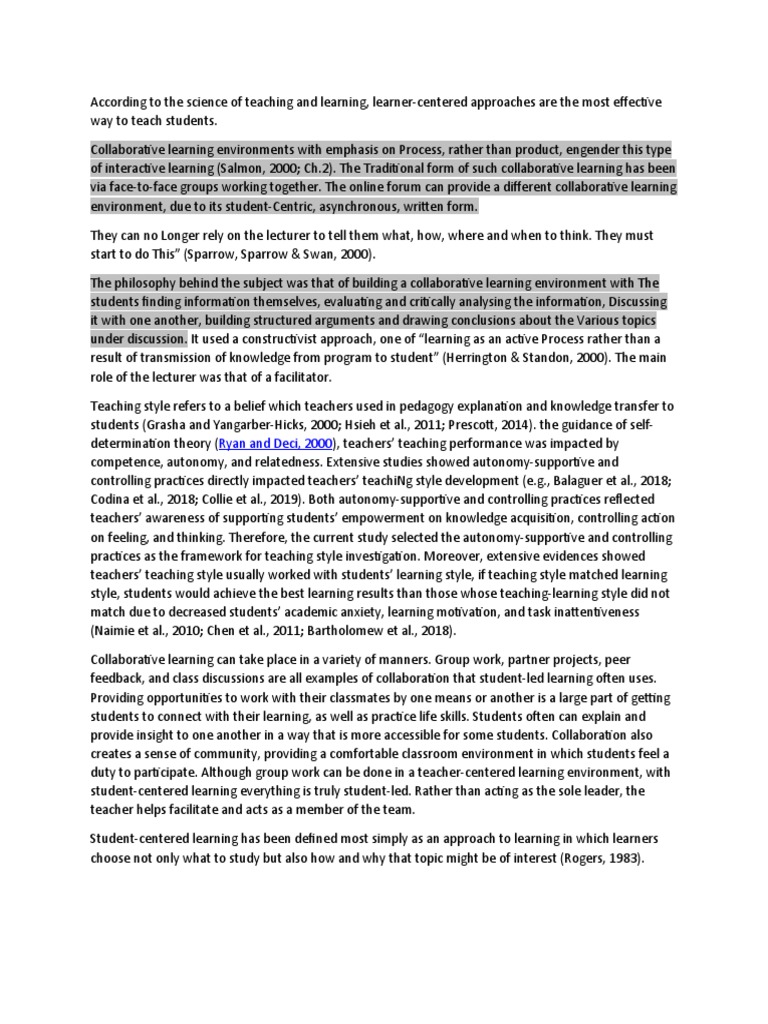 According to the science of teaching and learning, learner-centered approaches are the most effective way to teach students.

Collaborative learning environments with emphasis on Process, rather than product, engender this type of interactive learning (Salmon, 2000; Ch.2). The Traditional form of such collaborative learning has been via face-to-face groups working together. The online forum can provide a different collaborative learning environment, due to its student-Centric, asynchronous, written form.

They can no Longer rely on the lecturer to tell them what, how, where and when to think. They must start to do This" (Sparrow, Sparrow & Swan, 2000).

The philosophy behind the subject was that of building a collaborative learning environment with The students finding information themselves, evaluating and critically analysing the information, Discussing it with one another, building structured arguments and drawing conclusions about the Various topics under discussion. It used a constructivist approach, one of "learning as an active Process rather than a result of transmission of knowledge from program to student" (Herrington & Standon, 2000). The main role of the lecturer was that of a facilitator.

Teaching style refers to a belief which teachers used in pedagogy explanation and knowledge transfer to students (Grasha and Yangarber-Hicks, 2000; Hsieh et al., 2011; Prescott, 2014). the guidance of self-determination theory (Ryan and Deci, 2000), teachers' teaching performance was impacted by competence, autonomy, and relatedness. Extensive studies showed autonomy-supportive and controlling practices directly impacted teachers' teachiNg style development (e.g., Balaguer et al., 2018; Codina et al., 2018; Collie et al., 2019). Both autonomy-supportive and controlling practices reflected teachers' awareness of supporting students' empowerment on knowledge acquisition, controlling action on feeling, and thinking. Therefore, the current study selected the autonomy-supportive and controlling practices as the framework for teaching style investigation. Moreover, extensive evidences showed teachers' teaching style usually worked with students' learning style, if teaching style matched learning style, students would achieve the best learning results than those whose teaching-learning style did not match due to decreased students' academic anxiety, learning motivation, and task inattentiveness (Naimie et al., 2010; Chen et al., 2011; Bartholomew et al., 2018).

Collaborative learning can take place in a variety of manners. Group work, partner projects, peer feedback, and class discussions are all examples of collaboration that student-led learning often uses. Providing opportunities to work with their classmates by one means or another is a large part of getting students to connect with their learning, as well as practice life skills. Students often can explain and provide insight to one another in a way that is more accessible for some students. Collaboration also creates a sense of community, providing a comfortable classroom environment in which students feel a duty to participate. Although group work can be done in a teacher-centered learning environment, with student-centered learning everything is truly student-led. Rather than acting as the sole leader, the teacher helps facilitate and acts as a member of the team.

Student-centered learning has been defined most simply as an approach to learning in which learners choose not only what to study but also how and why that topic might be of interest (Rogers, 1983).